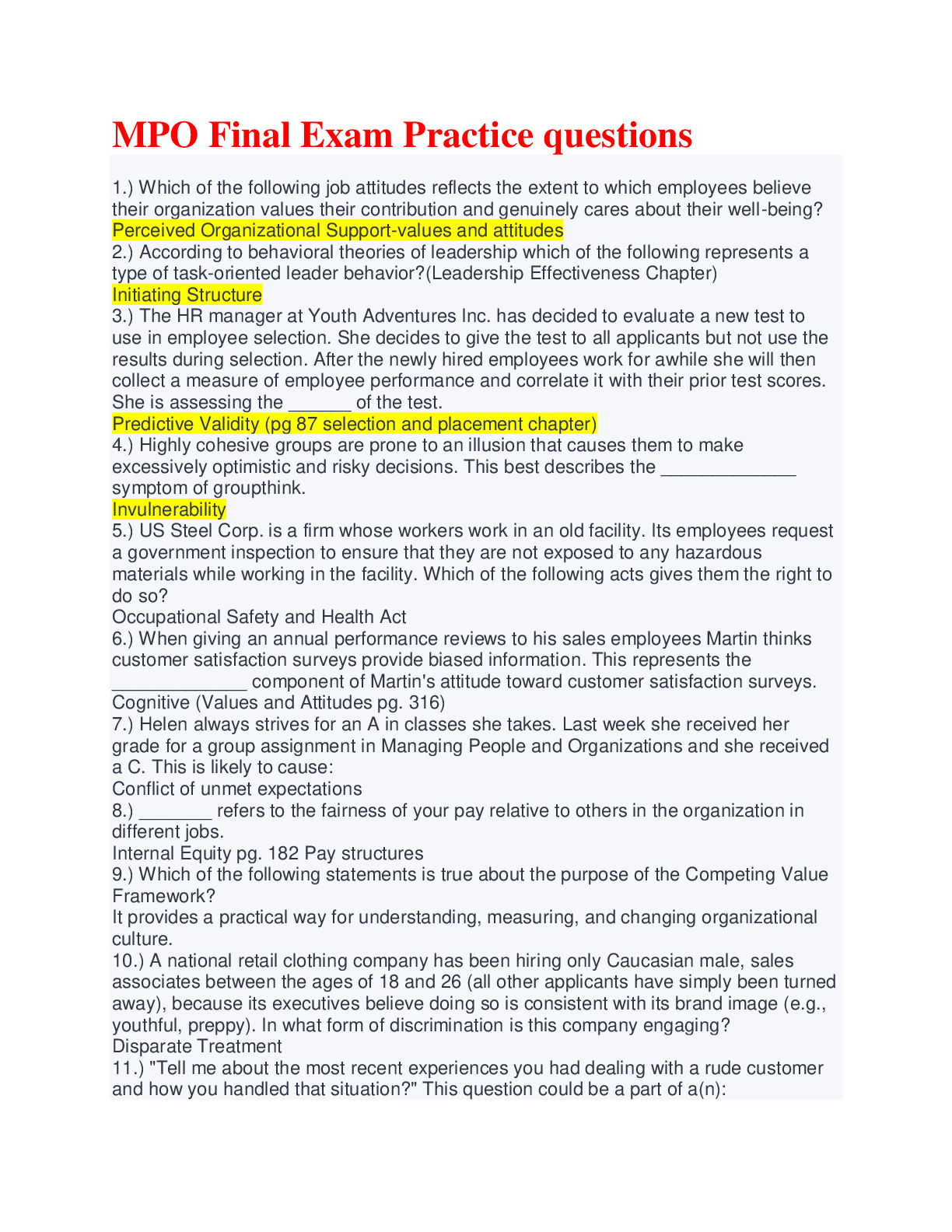 MPO Final Exam Practice questions

1.) Which of the following job attitudes reflects the extent to which employees believe their organization values their contribution and genuinely cares about their well-being?
Perceived Organizational Support-values and attitudes
2.) According to behavioral theories of leadership which of the following represents a type of task-oriented leader behavior?(Leadership Effectiveness Chapter)
Initiating Structure
3.) The HR manager at Youth Adventures Inc. has decided to evaluate a new test to use in employee selection. She decides to give the test to all applicants but not use the results during selection. After the newly hired employees work for awhile she will then collect a measure of employee performance and correlate it with their prior test scores. She is assessing the ______ of the test.
Predictive Validity (pg 87 selection and placement chapter)
4.) Highly cohesive groups are prone to an illusion that causes them to make excessively optimistic and risky decisions. This best describes the _____________ symptom of groupthink.
Invulnerability
5.) US Steel Corp. is a firm whose workers work in an old facility. Its employees request a government inspection to ensure that they are not exposed to any hazardous materials while working in the facility. Which of the following acts gives them the right to do so?
Occupational Safety and Health Act
6.) When giving an annual performance reviews to his sales employees Martin thinks customer satisfaction surveys provide biased information. This represents the _____________ component of Martin's attitude toward customer satisfaction surveys.
Cognitive (Values and Attitudes pg. 316)
7.) Helen always strives for an A in classes she takes. Last week she received her grade for a group assignment in Managing People and Organizations and she received a C. This is likely to cause:
Conflict of unmet expectations
8.) _______ refers to the fairness of your pay relative to others in the organization in different jobs.
Internal Equity pg. 182 Pay structures
9.) Which of the following statements is true about the purpose of the Competing Value Framework?
It provides a practical way for understanding, measuring, and changing organizational culture.
10.) A national retail clothing company has been hiring only Caucasian male, sales associates between the ages of 18 and 26 (all other applicants have simply been turned away), because its executives believe doing so is consistent with its brand image (e.g., youthful, preppy). In what form of discrimination is this company engaging?
Disparate Treatment
11.) "Tell me about the most recent experiences you had dealing with a rude customer and how you handled that situation?" This question could be a part of a(n):